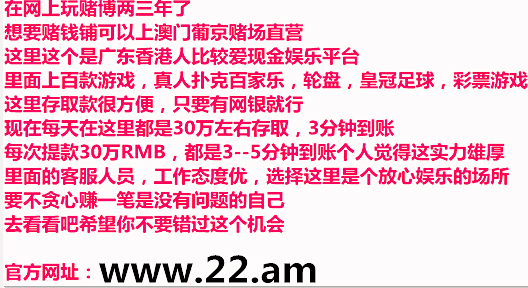 在网上玩赌博两三年了
想要赌钱铺可以上澳门葡京赌场直营
这里这个是广东香港人比较爱现金娱乐平台
里面上百款游戏，真人扑克百家乐，轮盘，皇冠足球，彩票游戏
这里存取款很方便，只要有网银就行
现在每天在这里都是30万左右存取，3分钟到账
每次提款30万RMB，都是3--5分钟到账个人觉得这实力雄厚
里面的客服人员，工作态度优，选择这里是个放心娱乐的场所
要不贪心赚一笔是没有问题的自己
去看看吧希望你不要错过这个机会

官方网址：www.22.am